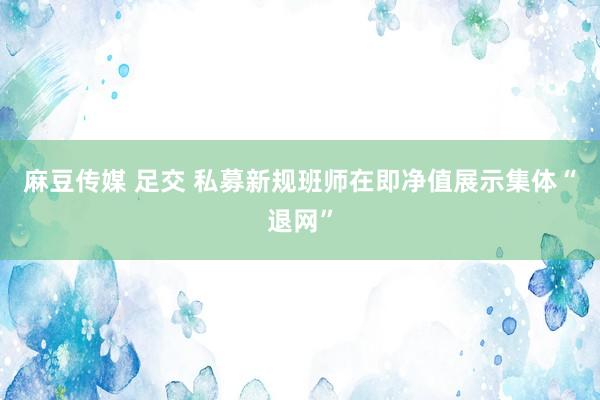 麻豆传媒 足交 私募新规班师在即净值展示集体“退网”